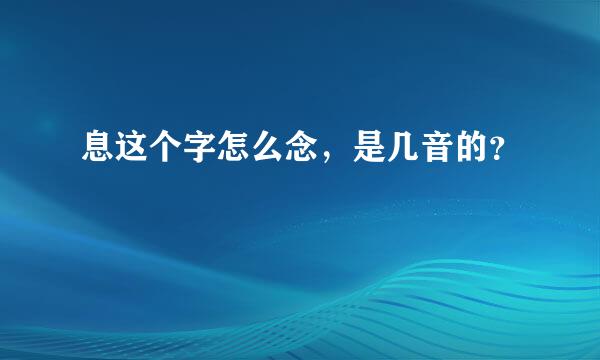 息这个字怎么念，是几音的?